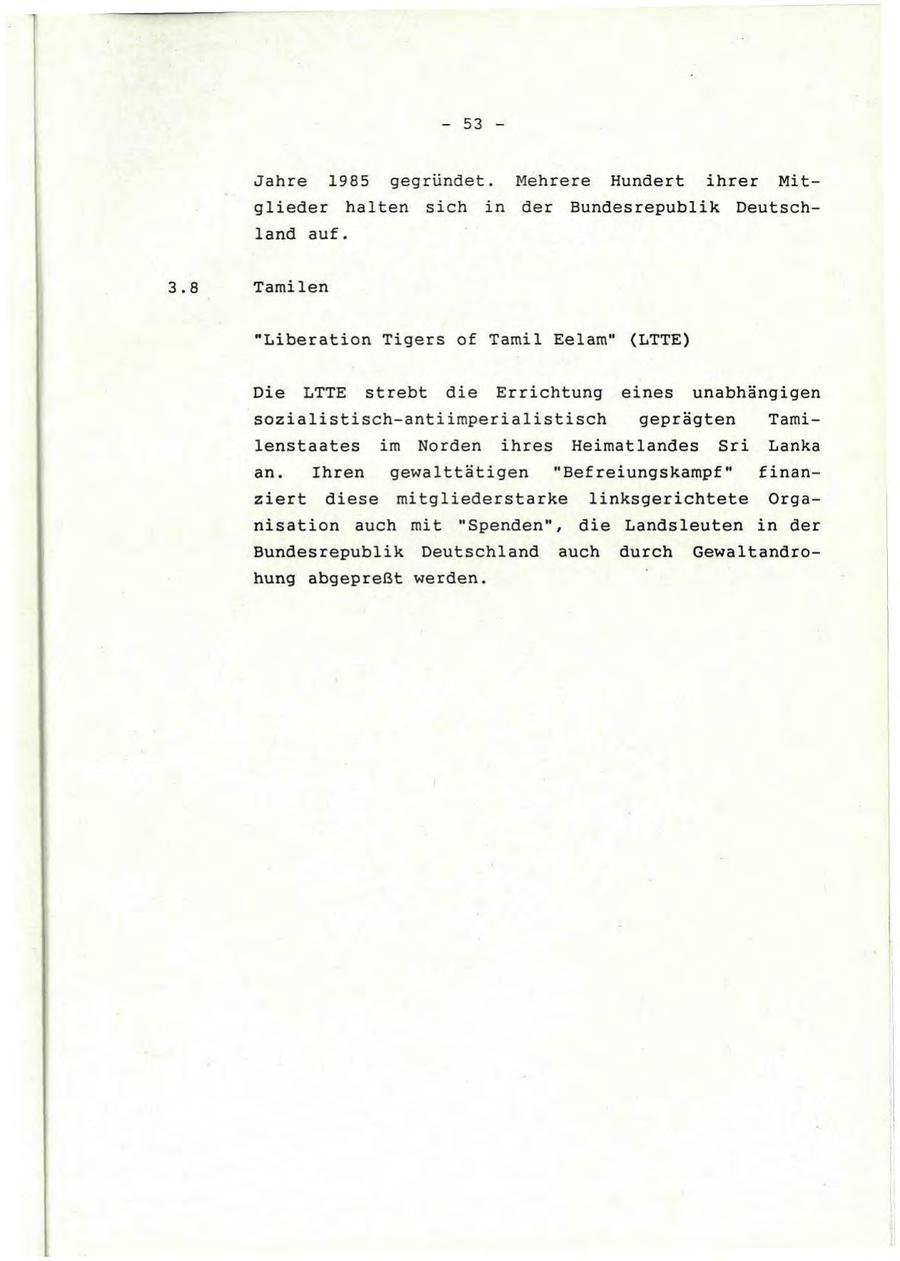 - 53 -

Jahre 1985 gegründet. Mehrere Hundert ihrer Mitglieder halten sich in der Bundesrepublik Deutschland auf.

3.8 Tamilen

"Liberation Tigers of Tamil Eelam" (LTTE)

Die LTTE strebt die Errichtung eines unabhängigen sozialistisch-antiimperialistisch geprägten Tamilenstaates im Norden ihres Heimatlandes Sri Lanka an. Ihren gewalttätigen "Befreiungskampf" finanziert diese mitgliederstarke linksgerichtete Organisation auch mit "Spenden", die Landsleuten in der Bundesrepublik Deutschland auch durch Gewaltandrohung abgepreßt werden.